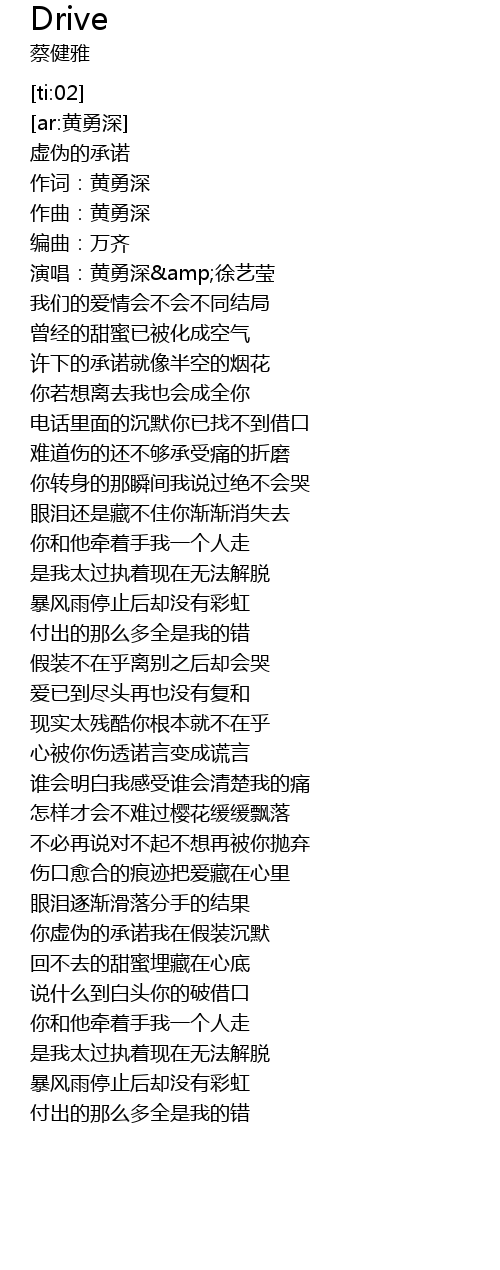 Drive
蔡健雅

[ti:02]
[ar:黄勇深]
虚伪的承诺
作词：黄勇深
作曲：黄勇深
编曲：万齐
演唱：黄勇深&amp;徐艺莹
我们的爱情会不会不同结局
曾经的甜蜜已被化成空气
许下的承诺就像半空的烟花
你若想离去我也会成全你
电话里面的沉默你已找不到借口
难道伤的还不够承受痛的折磨
你转身的那瞬间我说过绝不会哭
眼泪还是藏不住你渐渐消失去
你和他牵着手我一个人走
是我太过执着现在无法解脱
暴风雨停止后却没有彩虹
付出的那么多全是我的错
假装不在乎离别之后却会哭
爱已到尽头再也没有复和
现实太残酷你根本就不在乎
心被你伤透诺言变成谎言
谁会明白我感受谁会清楚我的痛
怎样才会不难过樱花缓缓飘落
不必再说对不起不想再被你抛弃
伤口愈合的痕迹把爱藏在心里
眼泪逐渐滑落分手的结果
你虚伪的承诺我在假装沉默
回不去的甜蜜埋藏在心底
说什么到白头你的破借口
你和他牵着手我一个人走
是我太过执着现在无法解脱
暴风雨停止后却没有彩虹
付出的那么多全是我的错